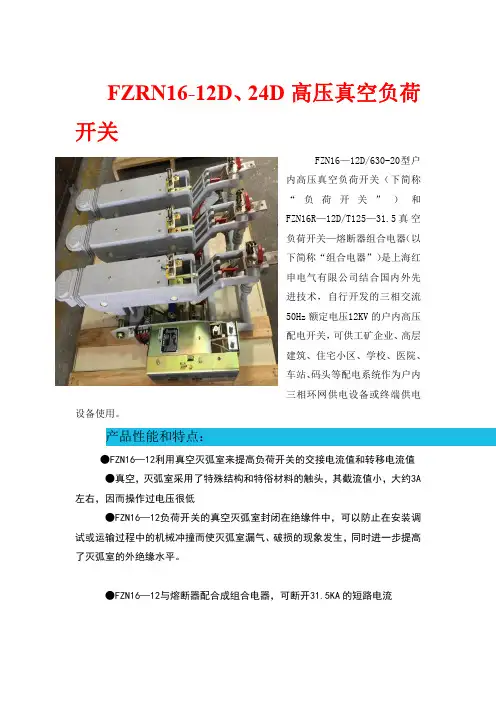 FZRN16-12D、24D 高压真空负荷开关

FZN16—12D/630-20型户内高压真空负荷开关（下简称“负荷开关”）和FZN16R—12D/T125—31.5真空负荷开关—熔断器组合电器(以下简称“组合电器”)是上海红申电气有限公司结合国内外先进技术，自行开发的三相交流50Hz额定电压12KV的户内高压配电开关，可供工矿企业、高层建筑、住宅小区、学校、医院、车站、码头等配电系统作为户内三相环网供电设备或终端供电设备使用。

产品性能和特点：

●FZN16—12利用真空灭弧室来提高负荷开关的交接电流值和转移电流值

●真空，灭弧室采用了特殊结构和特俗材料的触头，其截流值小，大约3A左右，因而操作过电压很低

●FZN16—12负荷开关的真空灭弧室封闭在绝缘件中，可以防止在安装调试或运输过程中的机械冲撞而使灭弧室漏气、破损的现象发生，同时进一步提高了灭弧室的外绝缘水平。

●FZN16—12与熔断器配合成组合电器，可断开31.5KA的短路电流